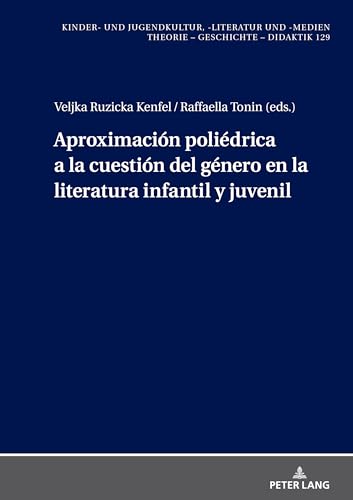 KINDER- UND JUGENDKULTUR, -LITERATUR UND -MEDIEN
THEORIE – GESCHICHTE – DIDAKTIK 129

Veljka Ruzicka Kenfel / Raffaella Tonin (eds.)

Aproximación poliédrica a la cuestión del género en la literatura infantil y juvenil

PETER LANG